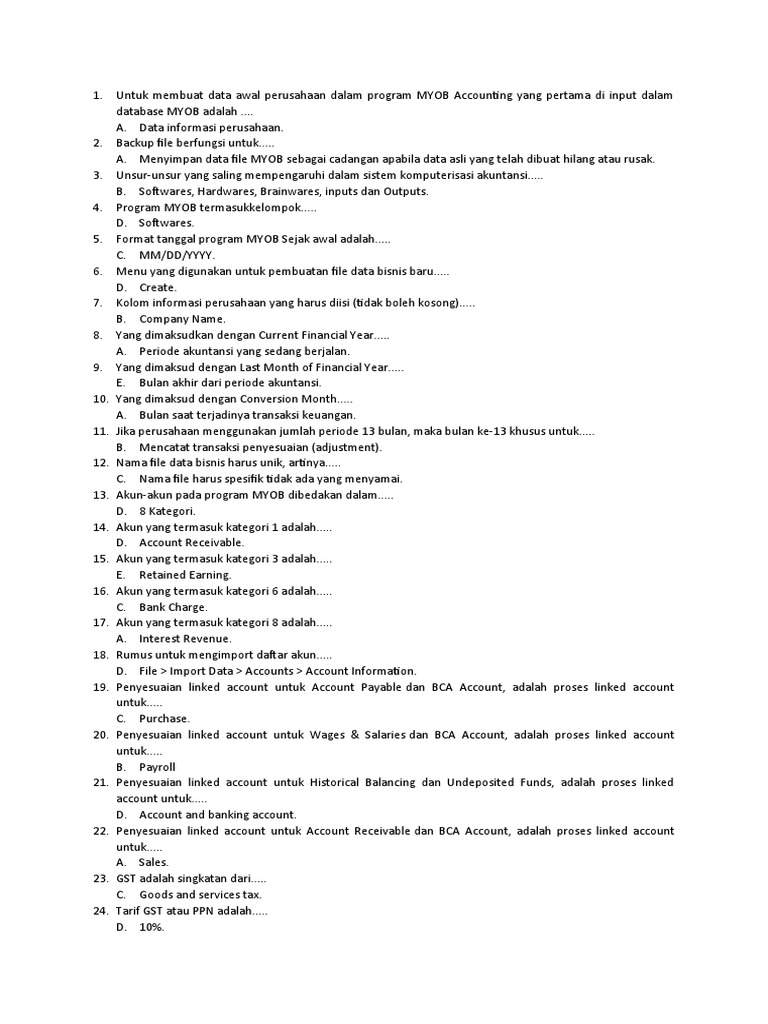 1. Untuk membuat data awal perusahaan dalam program MYOB Accounting yang pertama di input dalam database MYOB adalah ....
A. Data informasi perusahaan.
2. Backup file berfungsi untuk.....
A. Menyimpan data file MYOB sebagai cadangan apabila data asli yang telah dibuat hilang atau rusak.
3. Unsur-unsur yang saling mempengaruhi dalam sistem komputerisasi akuntansi.....
B. Softwares, Hardwares, Brainwares, inputs dan Outputs.
4. Program MYOB termasukkelompok.....
D. Softwares.
5. Format tanggal program MYOB Sejak awal adalah.....
C. MM/DD/YYYY.
6. Menu yang digunakan untuk pembuatan file data bisnis baru.....
D. Create.
7. Kolom informasi perusahaan yang harus diisi (tidak boleh kosong).....
B. Company Name.
8. Yang dimaksudkan dengan Current Financial Year.....
A. Periode akuntansi yang sedang berjalan.
9. Yang dimaksud dengan Last Month of Financial Year.....
E. Bulan akhir dari periode akuntansi.
10. Yang dimaksud dengan Conversion Month.....
A. Bulan saat terjadinya transaksi keuangan.
11. Jika perusahaan menggunakan jumlah periode 13 bulan, maka bulan ke-13 khusus untuk.....
B. Mencatat transaksi penyesuaian (adjustment).
12. Nama file data bisnis harus unik, artinya.....
C. Nama file harus spesifik tidak ada yang menyamai.
13. Akun-akun pada program MYOB dibedakan dalam.....
D. 8 Kategori.
14. Akun yang termasuk kategori 1 adalah.....
D. Account Receivable.
15. Akun yang termasuk kategori 3 adalah.....
E. Retained Earning.
16. Akun yang termasuk kategori 6 adalah.....
C. Bank Charge.
17. Akun yang termasuk kategori 8 adalah.....
A. Interest Revenue.
18. Rumus untuk mengimport daftar akun.....
D. File > Import Data > Accounts > Account Information.
19. Penyesuaian linked account untuk Account Payable dan BCA Account, adalah proses linked account untuk.....
C. Purchase.
20. Penyesuaian linked account untuk Wages & Salaries dan BCA Account, adalah proses linked account untuk.....
B. Payroll
21. Penyesuaian linked account untuk Historical Balancing dan Undeposited Funds, adalah proses linked account untuk.....
D. Account and banking account.
22. Penyesuaian linked account untuk Account Receivable dan BCA Account, adalah proses linked account untuk.....
A. Sales.
23. GST adalah singkatan dari.....
C. Goods and services tax.
24. Tarif GST atau PPN adalah.....
D. 10%.